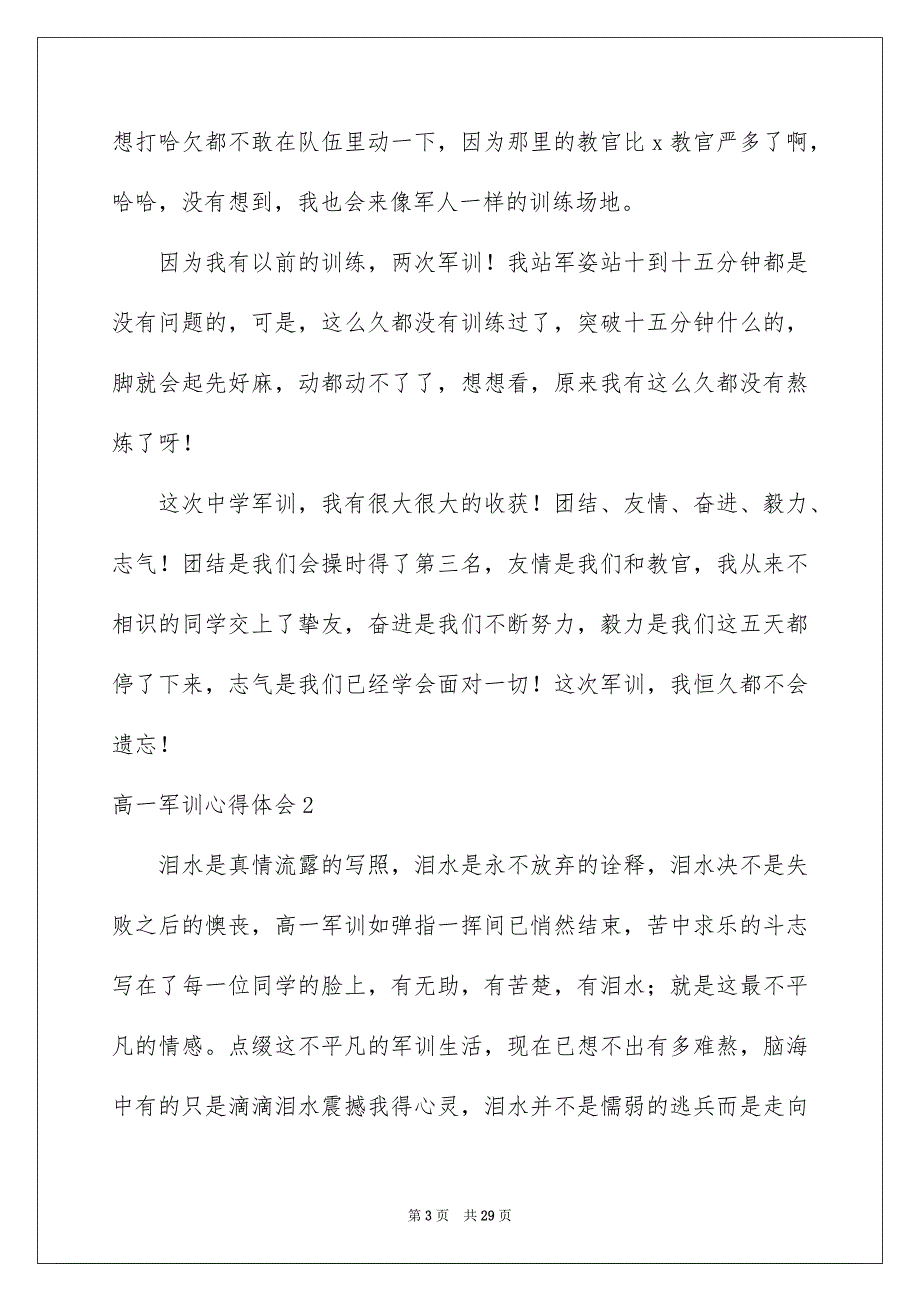 想打哈欠都不敢在队伍里动一下，因为那里的教官比 x 教官严多了啊，哈哈，没有想到，我也会来像军人一样的训练场地。

因为我有以前的训练，两次军训！我站军姿站十到十五分钟都是没有问题的，可是，这么久都没有训练过了，突破十五分钟什么的，脚就会起先好麻，动都动不了了，想想看，原来我有这么久都没有熬炼了呀！

这次中学军训，我有很大很大的收获！团结、友情、奋进、毅力、志气！团结是我们会操时得了第三名，友情是我们和教官，我从来不相识的同学交上了挚友，奋进是我们不断努力，毅力是我们这五天都停了下来，志气是我们已经学会面对一切！这次军训，我恒久都不会遗忘！

高一军训心得体会 2

泪水是真情流露的写照，泪水是永不放弃的诠释，泪水决不是失败之后的懊丧，高一军训如弹指一挥间已悄然结束，苦中求乐的斗志写在了每一位同学的脸上，有无助，有苦楚，有泪水；就是这最不平凡的情感。点缀这不平凡的军训生活，现在已想不出有多难熬，脑海中有的只是滴滴泪水震撼我得心灵，泪水并不是懦弱的逃兵而是走向

第 3 页 共 29 页